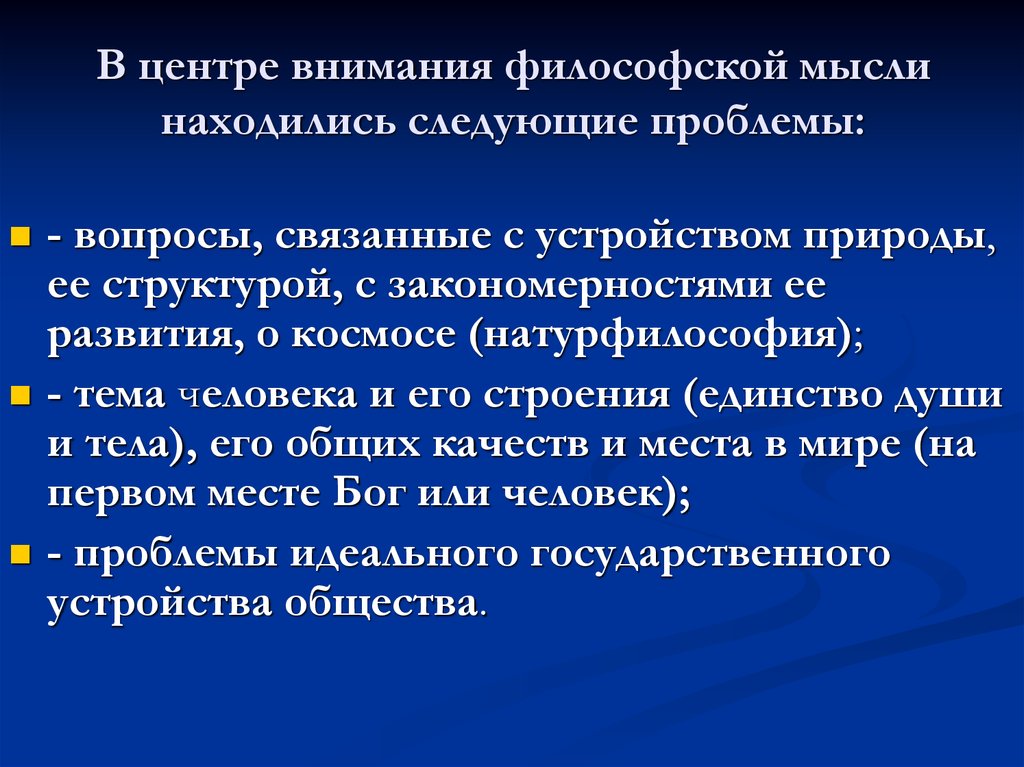 В центре внимания философской мысли находились следующие проблемы:

- вопросы, связанные с устройством природы, ее структурой, с закономерностями ее развития, о космосе (натурфилософия);

- тема человека и его строения (единство души и тела), его общих качеств и места в мире (на первом месте Бог или человек);

- проблемы идеального государственного устройства общества.